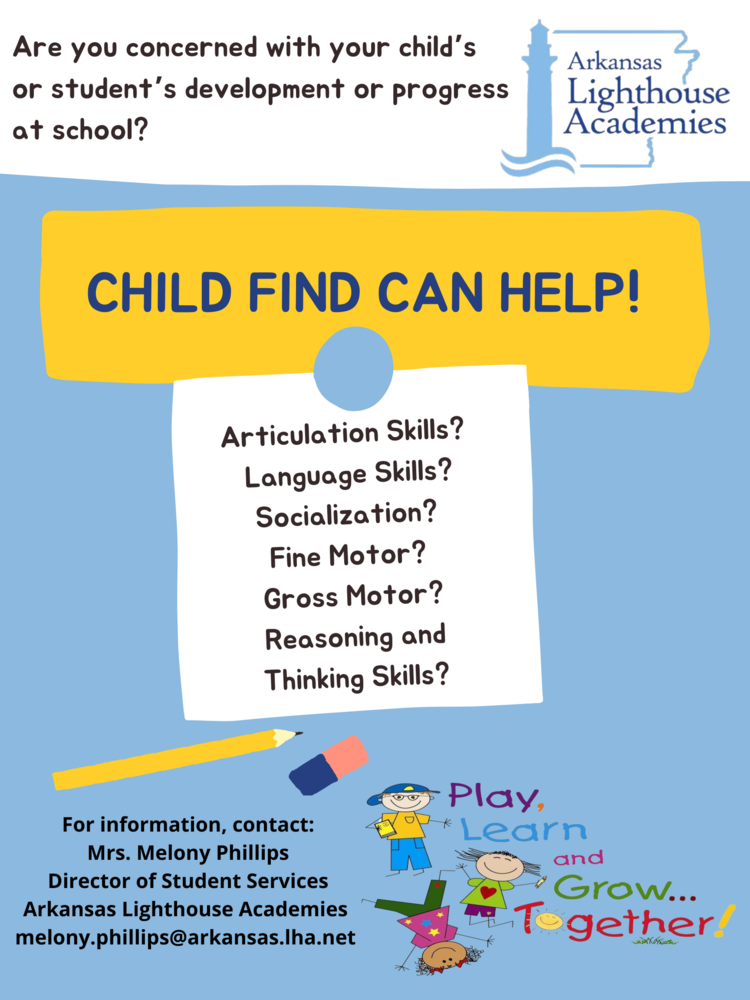 Are you concerned with your child's or student's development or progress at school?

Arkansas Lighthouse Academies

CHILD FIND CAN HELP!

Articulation Skills?
Language Skills?
Socialization?
Fine Motor?
Gross Motor?
Reasoning and Thinking Skills?

For information, contact:
Mrs. Melony Phillips
Director of Student Services
Arkansas Lighthouse Academies
melony.phillips@arkansas.lha.net

Play, Learn and Grow... Together!